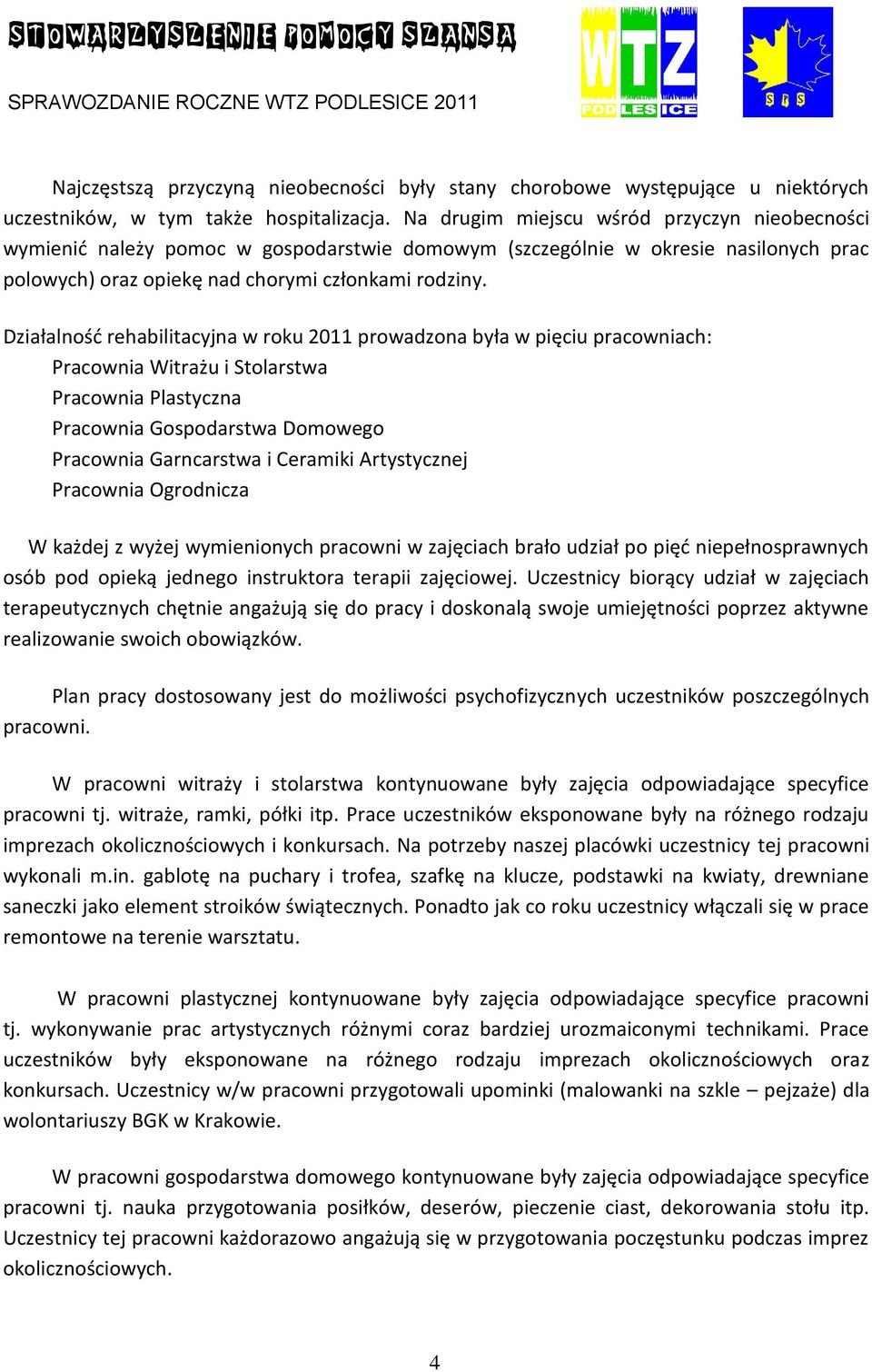 STOWARZYSZENIE POMOCY SZANSA

SPRAWOZDANIE ROCZNE WTZ PODLESICE 2011

WTZ PODLESICE

SPS

Najczęstszą przyczyną nieobecności były stany chorobowe występujące u niektórych uczestników, w tym także hospitalizacja. Na drugim miejscu wśród przyczyn nieobecności wymienić należy pomoc w gospodarstwie domowym (szczególnie w okresie nasilonych prac polowych) oraz opiekę nad chorymi członkami rodziny.

Działalność rehabilitacyjna w roku 2011 prowadzona była w pięciu pracowniach:
Pracownia Witrażu i Stolarstwa
Pracownia Plastyczna
Pracownia Gospodarstwa Domowego
Pracownia Garncarstwa i Ceramiki Artystycznej
Pracownia Ogrodnicza

W każdej z wyżej wymienionych pracowni w zajęciach brało udział po pięć niepełnosprawnych osób pod opieką jednego instruktora terapii zajęciowej. Uczestnicy biorący udział w zajęciach terapeutycznych chętnie angażują się do pracy i doskonalą swoje umiejętności poprzez aktywne realizowanie swoich obowiązków.

Plan pracy dostosowany jest do możliwości psychofizycznych uczestników poszczególnych pracowni.

W pracowni witraży i stolarstwa kontynuowane były zajęcia odpowiadające specyfice pracowni tj. witraże, ramki, półki itp. Prace uczestników eksponowane były na różnego rodzaju imprezach okolicznościowych i konkursach. Na potrzeby naszej placówki uczestnicy tej pracowni wykonali m.in. gablotę na puchary i trofea, szafkę na klucze, podstawki na kwiaty, drewniane saneczki jako element stroików świątecznych. Ponadto jak co roku uczestnicy włączali się w prace remontowe na terenie warsztatu.

W pracowni plastycznej kontynuowane były zajęcia odpowiadające specyfice pracowni tj. wykonywanie prac artystycznych różnymi coraz bardziej urozmaiconymi technikami. Prace uczestników były eksponowane na różnego rodzaju imprezach okolicznościowych oraz konkursach. Uczestnicy w/w pracowni przygotowali upominki (malowanki na szkle – pejzaże) dla wolontariuszy BGK w Krakowie.

W pracowni gospodarstwa domowego kontynuowane były zajęcia odpowiadające specyfice pracowni tj. nauka przygotowania posiłków, deserów, pieczenie ciast, dekorowania stołu itp. Uczestnicy tej pracowni każdorazowo angażują się w przygotowania poczęstunku podczas imprez okolicznościowych.

4